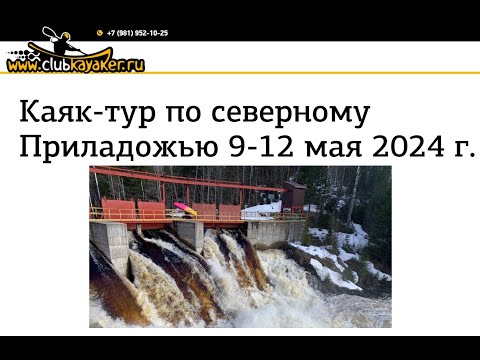 +7 (981) 952-10-25

www.clubkayaker.ru

Каяк-тур по северному Приладожью 9-12 мая 2024 г.